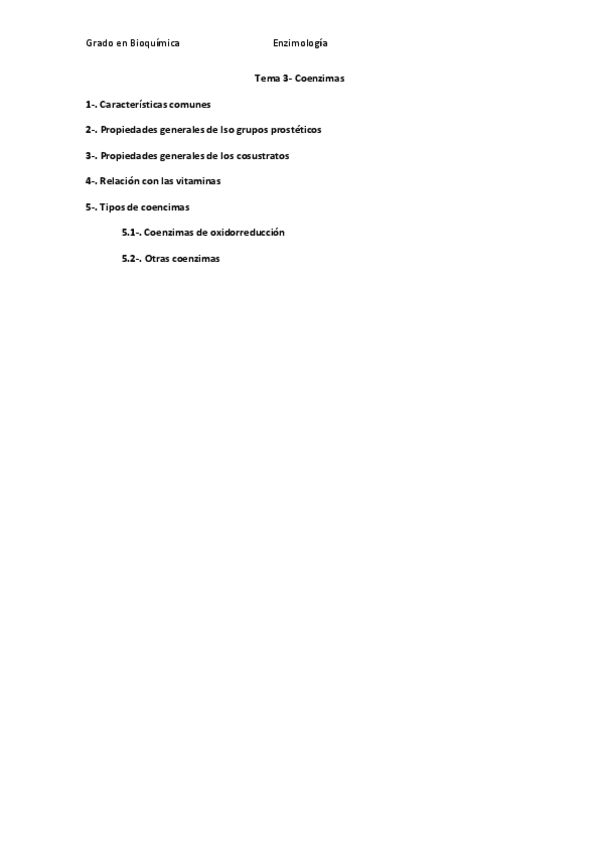 Grado en Bioquímica Enzimología

Tema 3- Coenzimas

1-. Características comunes

2-. Propiedades generales de lso grupos prostéticos

3-. Propiedades generales de los cosustratos

4-. Relación con las vitaminas

5-. Tipos de coencimas

5.1-. Coenzimas de oxidorreducción

5.2-. Otras coenzimas